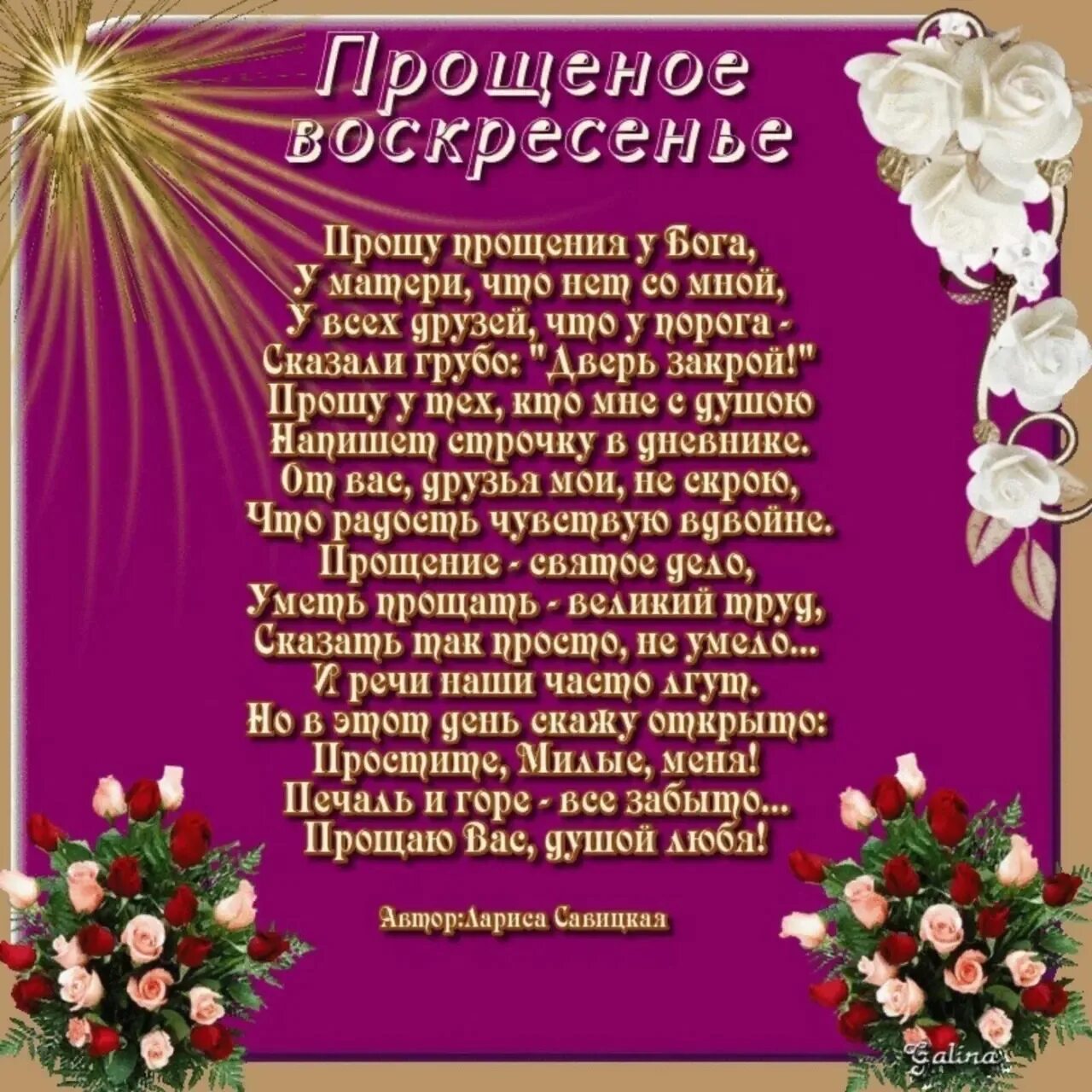 Прощеное воскресенье

Прошу прощения у Бога,
У матери, что нет со мной,
У всех друзей, что у порога -
Сказали грубо: "Дверь закрой!"
Прошу у тех, кто мне с душою
Напишет строчку в дневнике.
От вас, друзья мои, не скрою,
Что радость чувствую вдвойне.
Прощение - святое дело,
Уметь прощать - великий труд,
Сказать так просто, не умело...
И речи наши часто лгут.
Но в этот день скажу открыто:
Простите, Милые, меня!
Печаль и горе - все забыто...
Прощаю Вас, душой любя!

Автор:Лариса Савицкая

Galina